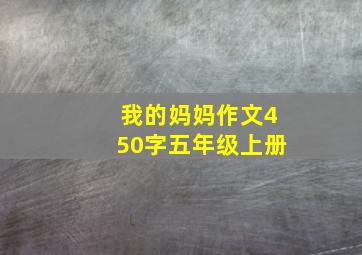 我的妈妈作文450字五年级上册